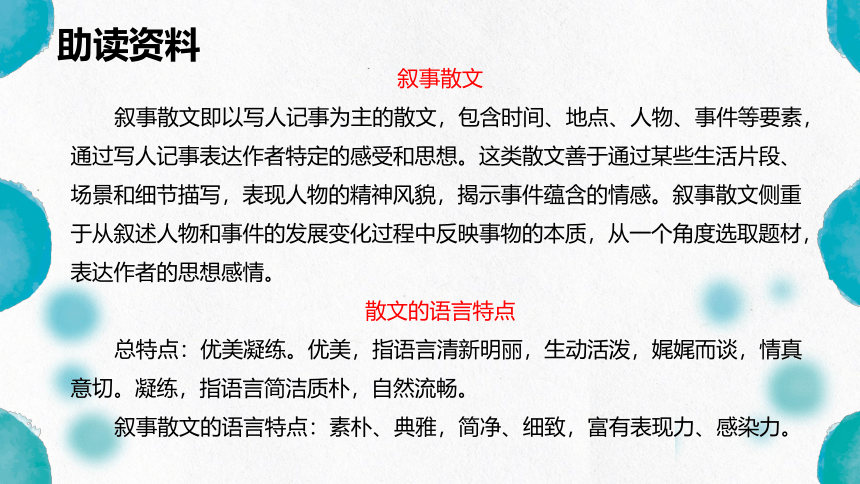 助读资料

叙事散文

叙事散文即以写人记事为主的散文，包含时间、地点、人物、事件等要素，通过写人记事表达作者特定的感受和思想。这类散文善于通过某些生活片段、场景和细节描写，表现人物的精神风貌，揭示事件蕴含的情感。叙事散文侧重于从叙述人物和事件的发展变化过程中反映事物的本质，从一个角度选取题材，表达作者的思想感情。

散文的语言特点

总特点：优美凝练。优美，指语言清新明丽，生动活泼，娓娓而谈，情真意切。凝练，指语言简洁质朴，自然流畅。

叙事散文的语言特点：素朴、典雅，简净、细致，富有表现力、感染力。